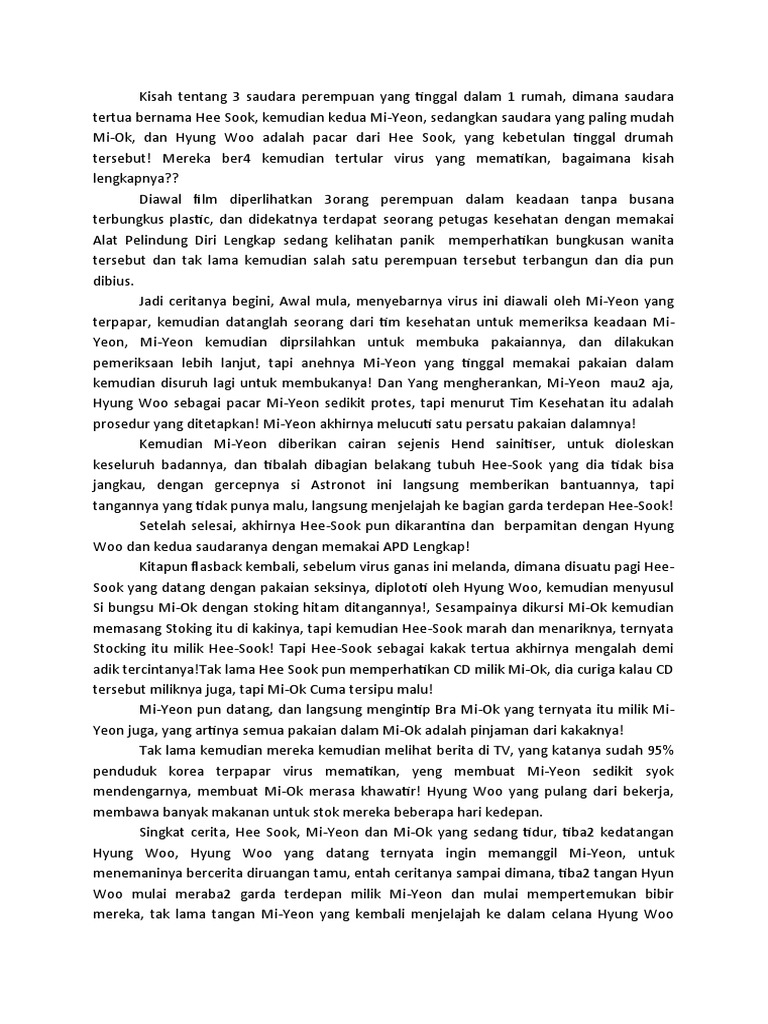 Kisah tentang 3 saudara perempuan yang tinggal dalam 1 rumah, dimana saudara tertua bernama Hee Sook, kemudian kedua Mi-Yeon, sedangkan saudara yang paling mudah Mi-Ok, dan Hyung Woo adalah pacar dari Hee Sook, yang kebetulan tinggal drumah tersebut! Mereka ber4 kemudian tertular virus yang mematikan, bagaimana kisah lengkapnya??

Diawal film diperlihatkan 3orang perempuan dalam keadaan tanpa busana terbungkus plastic, dan didekatnya terdapat seorang petugas kesehatan dengan memakai Alat Pelindung Diri Lengkap sedang kelihatan panik memperhatikan bungkusan wanita tersebut dan tak lama kemudian salah satu perempuan tersebut terbangun dan dia pun dibius.

Jadi ceritanya begini, Awal mula, menyebarnya virus ini diawali oleh Mi-Yeon yang terpapar, kemudian datanglah seorang dari tim kesehatan untuk memeriksa keadaan Mi-Yeon, Mi-Yeon kemudian diprsilahkan untuk membuka pakaiannya, dan dilakukan pemeriksaan lebih lanjut, tapi anehnya Mi-Yeon yang tinggal memakai pakaian dalam kemudian disuruh lagi untuk membukanya! Dan Yang mengherankan, Mi-Yeon mau2 aja, Hyung Woo sebagai pacar Mi-Yeon sedikit protes, tapi menurut Tim Kesehatan itu adalah prosedur yang ditetapkan! Mi-Yeon akhirnya melucuti satu persatu pakaian dalamnya!

Kemudian Mi-Yeon diberikan cairan sejenis Hend sainitiser, untuk dioleskan keseluruh badannya, dan tibalah dibagian belakang tubuh Hee-Sook yang dia tidak bisa jangkau, dengan gercepnya si Astronot ini langsung memberikan bantuannya, tapi tangannya yang tidak punya malu, langsung menjelajah ke bagian garda terdepan Hee-Sook!

Setelah selesai, akhirnya Hee-Sook pun dikarantina dan berpamitan dengan Hyung Woo dan kedua saudaranya dengan memakai APD Lengkap!

Kitapun flasback kembali, sebelum virus ganas ini melanda, dimana disuatu pagi Hee-Sook yang datang dengan pakaian seksinya, diplototi oleh Hyung Woo, kemudian menyusul Si bungsu Mi-Ok dengan stoking hitam ditangannya!, Sesampainya dikursi Mi-Ok kemudian memasang Stoking itu di kakinya, tapi kemudian Hee-Sook marah dan menariknya, ternyata Stocking itu milik Hee-Sook! Tapi Hee-Sook sebagai kakak tertua akhirnya mengalah demi adik tercintanya!Tak lama Hee Sook pun memperhatikan CD milik Mi-Ok, dia curiga kalau CD tersebut miliknya juga, tapi Mi-Ok Cuma tersipu malu!

Mi-Yeon pun datang, dan langsung mengintip Bra Mi-Ok yang ternyata itu milik Mi-Yeon juga, yang artinya semua pakaian dalam Mi-Ok adalah pinjaman dari kakaknya!

Tak lama kemudian mereka kemudian melihat berita di TV, yang katanya sudah 95% penduduk korea terpapar virus mematikan, yeng membuat Mi-Yeon sedikit syok mendengarnya, membuat Mi-Ok merasa khawatir! Hyung Woo yang pulang dari bekerja, membawa banyak makanan untuk stok mereka beberapa hari kedepan.

Singkat cerita, Hee Sook, Mi-Yeon dan Mi-Ok yang sedang tidur, tiba2 kedatangan Hyung Woo, Hyung Woo yang datang ternyata ingin memanggil Mi-Yeon, untuk menemaninya bercerita diruangan tamu, entah ceritanya sampai dimana, tiba2 tangan Hyun Woo mulai meraba2 garda terdepan milik Mi-Yeon dan mulai mempertemukan bibir mereka, tak lama tangan Mi-Yeon yang kembali menjelajah ke dalam celana Hyung Woo